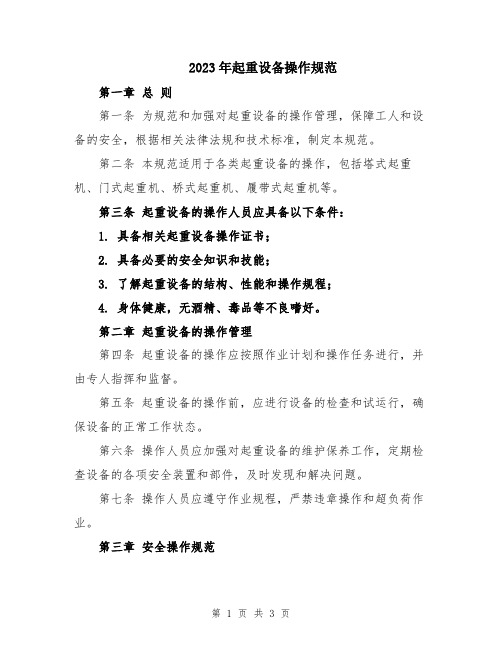 2023年起重设备操作规范

第一章 总 则

第一条 为规范和加强对起重设备的操作管理，保障工人和设备的安全，根据相关法律法规和技术标准，制定本规范。

第二条 本规范适用于各类起重设备的操作，包括塔式起重机、门式起重机、桥式起重机、履带式起重机等。

第三条 起重设备的操作人员应具备以下条件：

1. 具备相关起重设备操作证书；

2. 具备必要的安全知识和技能；

3. 了解起重设备的结构、性能和操作规程；

4. 身体健康，无酒精、毒品等不良嗜好。

第二章 起重设备的操作管理

第四条 起重设备的操作应按照作业计划和操作任务进行，并由专人指挥和监督。

第五条 起重设备的操作前，应进行设备的检查和试运行，确保设备的正常工作状态。

第六条 操作人员应加强对起重设备的维护保养工作，定期检查设备的各项安全装置和部件，及时发现和解决问题。

第七条 操作人员应遵守作业规程，严禁违章操作和超负荷作业。

第三章 安全操作规范

第 1 页 共 3 页